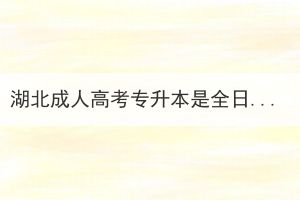 湖北成人高考专升本是全日...